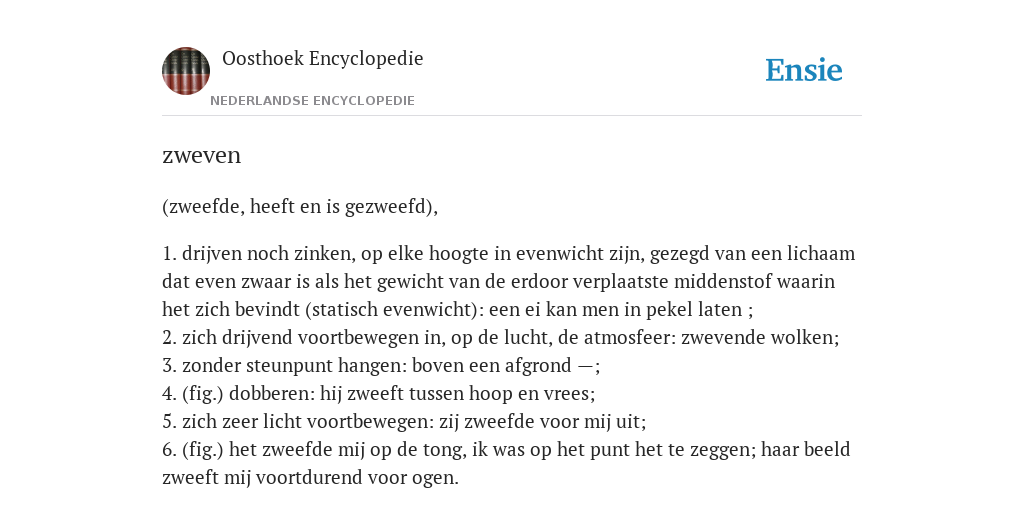 Oosthoek Encyclopedie
NEDERLANDSE ENCYCLOPEDIE

Ensie

zweven

(zweefde, heeft en is gezweefd),

1. drijven noch zinken, op elke hoogte in evenwicht zijn, gezegd van een lichaam dat even zwaar is als het gewicht van de erdoor verplaatste middenstof waarin het zich bevindt (statisch evenwicht): een ei kan men in pekel laten ;
2. zich drijvend voortbewegen in, op de lucht, de atmosfeer: zwevende wolken;
3. zonder steunpunt hangen: boven een afgrond —;
4. (fig.) dobberen: hij zweeft tussen hoop en vrees;
5. zich zeer licht voortbewegen: zij zweefde voor mij uit;
6. (fig.) het zweefde mij op de tong, ik was op het punt het te zeggen; haar beeld zweeft mij voortdurend voor ogen.